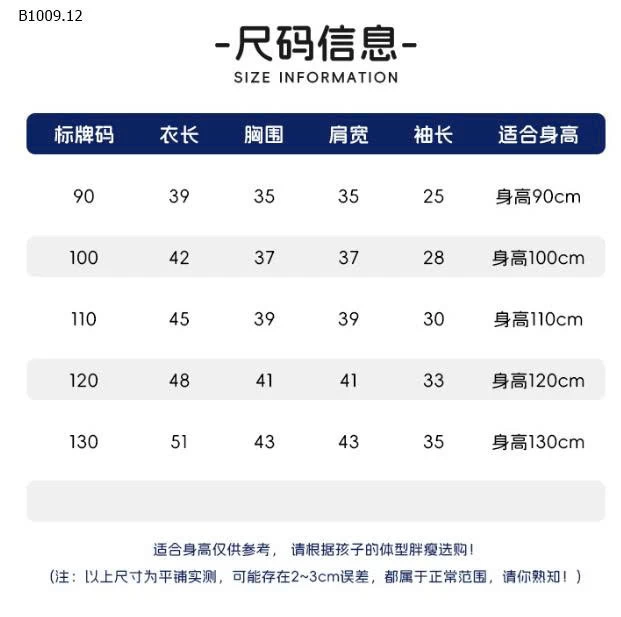 B1009.12

-尺码信息-

SIZE INFORMATION

| 标牌码 | 衣长 | 胸围 | 肩宽 | 袖长 | 适合身高 |
|---|---|---|---|---|---|
| 90 | 39 | 35 | 35 | 25 | 身高90cm |
| 100 | 42 | 37 | 37 | 28 | 身高100cm |
| 110 | 45 | 39 | 39 | 30 | 身高110cm |
| 120 | 48 | 41 | 41 | 33 | 身高120cm |
| 130 | 51 | 43 | 43 | 35 | 身高130cm |

适合身高仅供参考， 请根据孩子的体型胖瘦选购！

（注：以上尺寸为平铺实测，可能存在2~3cm误差，都属于正常范围，请你熟知！）